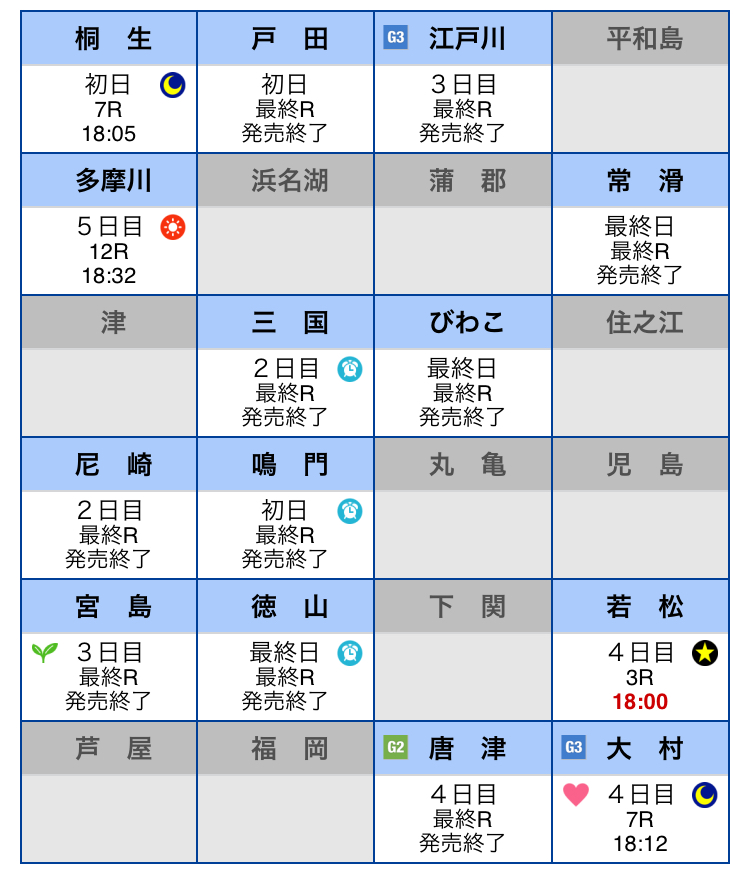 | 桐　生 | 戸　田 | G3 江戸川 | 平和島 |
|---|---|---|---|
| 初日 7R 18:05 | 初日 最終R 発売終了 | 3日目 最終R 発売終了 | |
| 多摩川 | 浜名湖 | 蒲　郡 | 常　滑 |
| 5日目 12R 18:32 | | | 最終日 最終R 発売終了 |
| 津 | 三　国 | びわこ | 住之江 |
| | 2日目 最終R 発売終了 | 最終日 最終R 発売終了 | |
| 尼　崎 | 鳴　門 | 丸　亀 | 児　島 |
| 2日目 最終R 発売終了 | 初日 最終R 発売終了 | | |
| 宮　島 | 徳　山 | 下　関 | 若　松 |
| 3日目 最終R 発売終了 | 最終日 最終R 発売終了 | | 4日目 3R 18:00 |
| 芦　屋 | 福　岡 | G2 唐　津 | G3 大　村 |
| | | 4日目 最終R 発売終了 | 4日目 7R 18:12 |